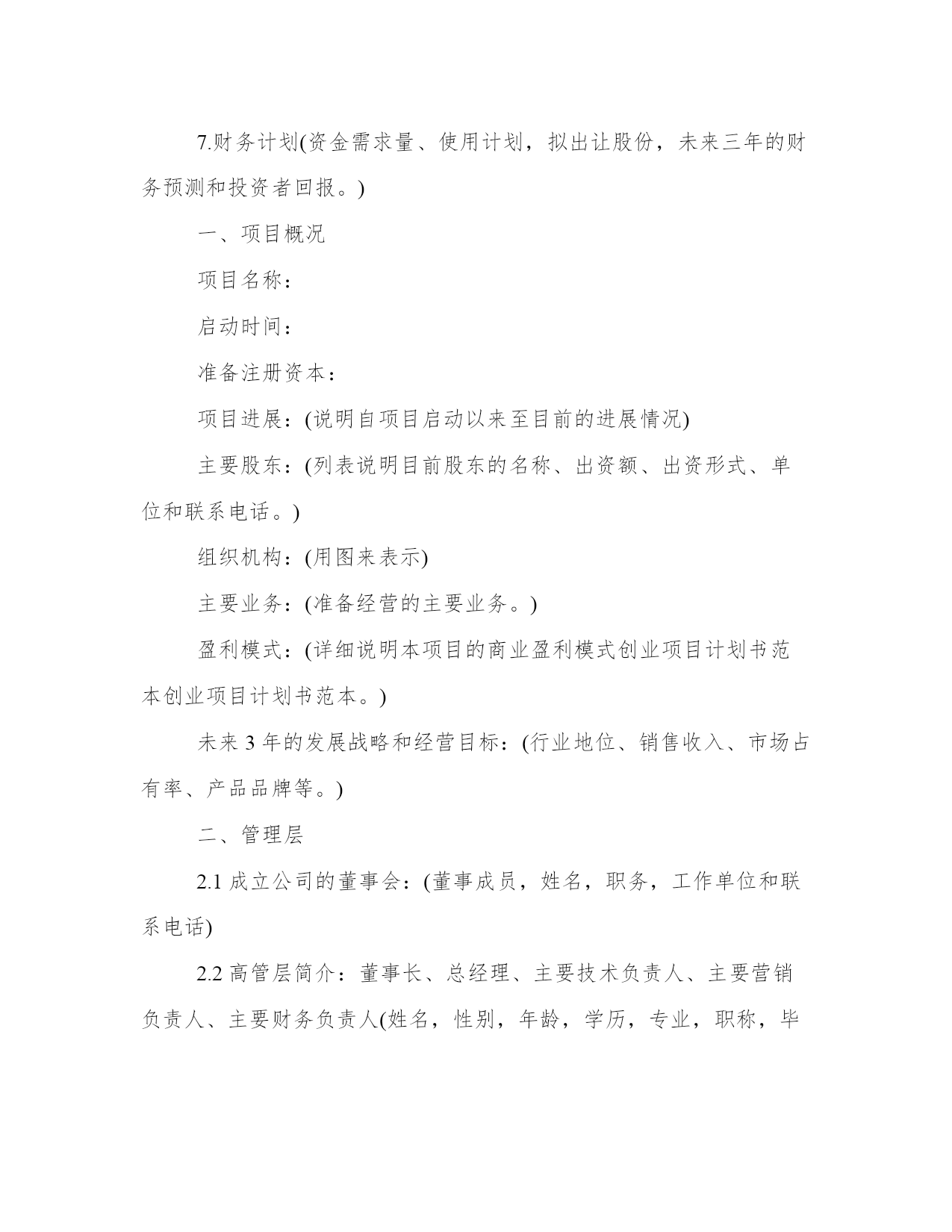 7.财务计划(资金需求量、使用计划，拟出让股份，未来三年的财务预测和投资者回报。)

一、项目概况

项目名称：

启动时间：

准备注册资本：

项目进展：(说明自项目启动以来至目前的进展情况)

主要股东：(列表说明目前股东的名称、出资额、出资形式、单位和联系电话。)

组织机构：(用图来表示)

主要业务：(准备经营的主要业务。)

盈利模式：(详细说明本项目的商业盈利模式创业项目计划书范本创业项目计划书范本。)

未来 3 年的发展战略和经营目标：(行业地位、销售收入、市场占有率、产品品牌等。)

二、管理层

2.1 成立公司的董事会：(董事成员，姓名，职务，工作单位和联系电话)

2.2 高管层简介：董事长、总经理、主要技术负责人、主要营销负责人、主要财务负责人(姓名，性别，年龄，学历，专业，职称，毕